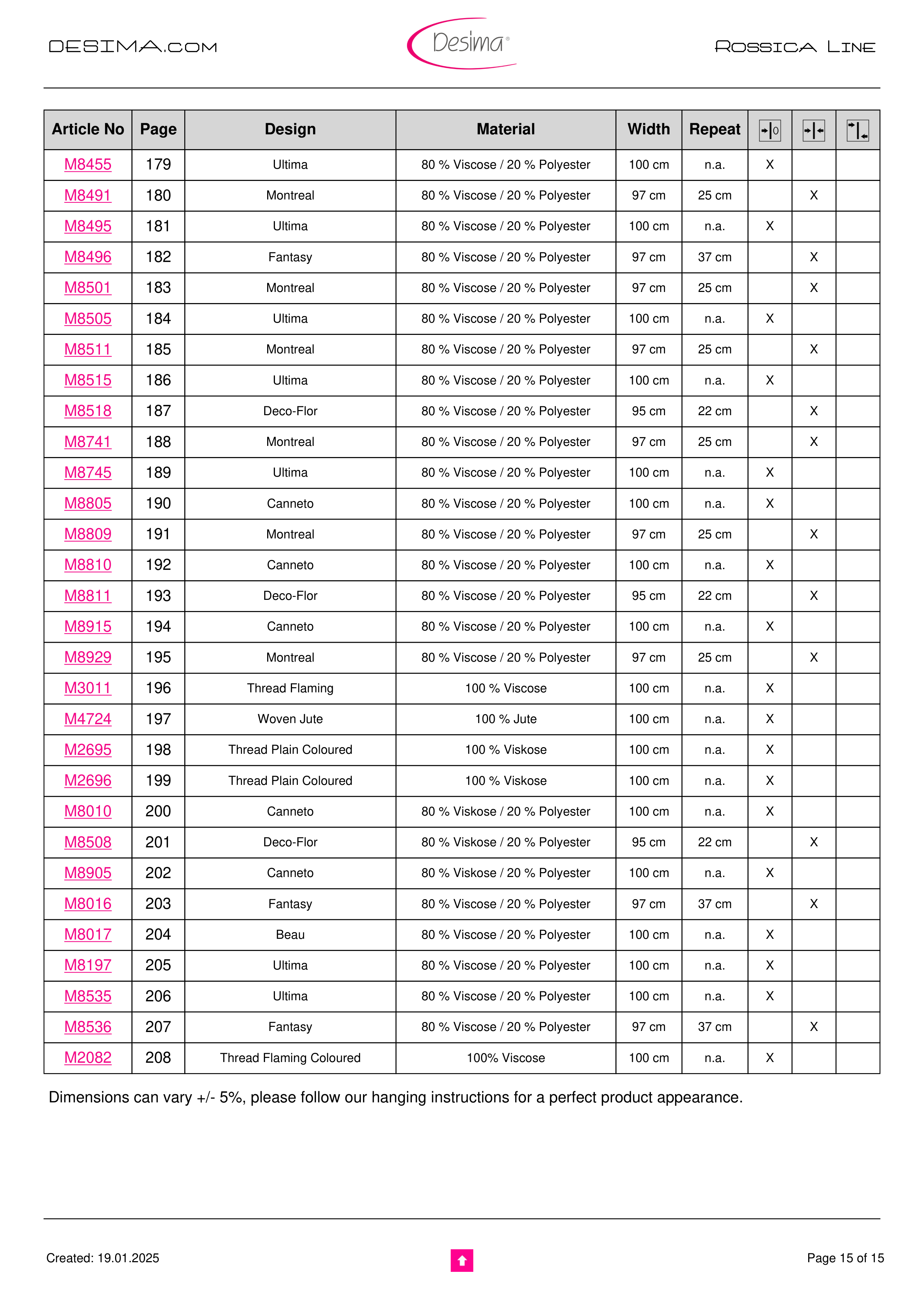 DESIMA.COM

Desima®

ROSSICA LINE

| Article No | Page | Design | Material | Width | Repeat | | | |
|---|---|---|---|---|---|---|---|---|
| M8455 | 179 | Ultima | 80 % Viscose / 20 % Polyester | 100 cm | n.a. | X | | |
| M8491 | 180 | Montreal | 80 % Viscose / 20 % Polyester | 97 cm | 25 cm | | X | |
| M8495 | 181 | Ultima | 80 % Viscose / 20 % Polyester | 100 cm | n.a. | X | | |
| M8496 | 182 | Fantasy | 80 % Viscose / 20 % Polyester | 97 cm | 37 cm | | X | |
| M8501 | 183 | Montreal | 80 % Viscose / 20 % Polyester | 97 cm | 25 cm | | X | |
| M8505 | 184 | Ultima | 80 % Viscose / 20 % Polyester | 100 cm | n.a. | X | | |
| M8511 | 185 | Montreal | 80 % Viscose / 20 % Polyester | 97 cm | 25 cm | | X | |
| M8515 | 186 | Ultima | 80 % Viscose / 20 % Polyester | 100 cm | n.a. | X | | |
| M8518 | 187 | Deco-Flor | 80 % Viscose / 20 % Polyester | 95 cm | 22 cm | | X | |
| M8741 | 188 | Montreal | 80 % Viscose / 20 % Polyester | 97 cm | 25 cm | | X | |
| M8745 | 189 | Ultima | 80 % Viscose / 20 % Polyester | 100 cm | n.a. | X | | |
| M8805 | 190 | Canneto | 80 % Viscose / 20 % Polyester | 100 cm | n.a. | X | | |
| M8809 | 191 | Montreal | 80 % Viscose / 20 % Polyester | 97 cm | 25 cm | | X | |
| M8810 | 192 | Canneto | 80 % Viscose / 20 % Polyester | 100 cm | n.a. | X | | |
| M8811 | 193 | Deco-Flor | 80 % Viscose / 20 % Polyester | 95 cm | 22 cm | | X | |
| M8915 | 194 | Canneto | 80 % Viscose / 20 % Polyester | 100 cm | n.a. | X | | |
| M8929 | 195 | Montreal | 80 % Viscose / 20 % Polyester | 97 cm | 25 cm | | X | |
| M3011 | 196 | Thread Flaming | 100 % Viscose | 100 cm | n.a. | X | | |
| M4724 | 197 | Woven Jute | 100 % Jute | 100 cm | n.a. | X | | |
| M2695 | 198 | Thread Plain Coloured | 100 % Viskose | 100 cm | n.a. | X | | |
| M2696 | 199 | Thread Plain Coloured | 100 % Viskose | 100 cm | n.a. | X | | |
| M8010 | 200 | Canneto | 80 % Viskose / 20 % Polyester | 100 cm | n.a. | X | | |
| M8508 | 201 | Deco-Flor | 80 % Viskose / 20 % Polyester | 95 cm | 22 cm | | X | |
| M8905 | 202 | Canneto | 80 % Viskose / 20 % Polyester | 100 cm | n.a. | X | | |
| M8016 | 203 | Fantasy | 80 % Viscose / 20 % Polyester | 97 cm | 37 cm | | X | |
| M8017 | 204 | Beau | 80 % Viscose / 20 % Polyester | 100 cm | n.a. | X | | |
| M8197 | 205 | Ultima | 80 % Viscose / 20 % Polyester | 100 cm | n.a. | X | | |
| M8535 | 206 | Ultima | 80 % Viscose / 20 % Polyester | 100 cm | n.a. | X | | |
| M8536 | 207 | Fantasy | 80 % Viscose / 20 % Polyester | 97 cm | 37 cm | | X | |
| M2082 | 208 | Thread Flaming Coloured | 100% Viscose | 100 cm | n.a. | X | | |

Dimensions can vary +/- 5%, please follow our hanging instructions for a perfect product appearance.

Created: 19.01.2025

Page 15 of 15